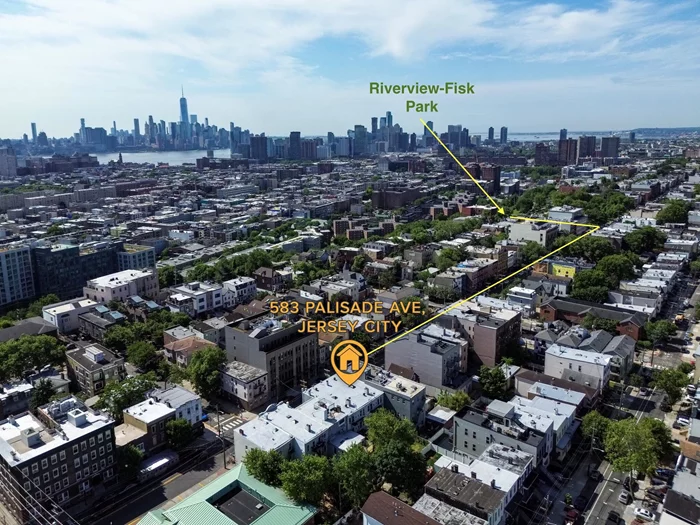 Riverview-Fisk Park

583 PALISADE AVE, JERSEY CITY